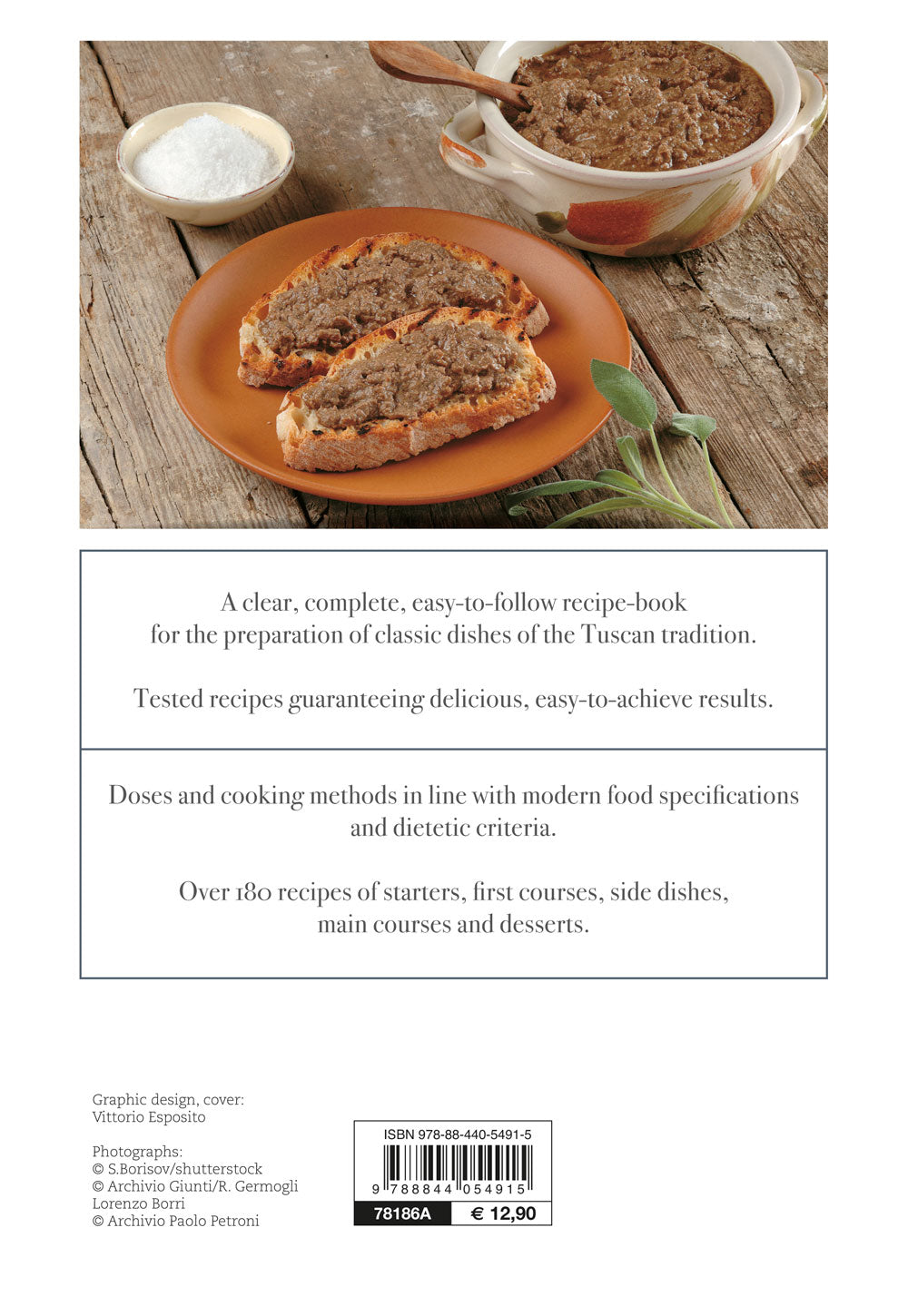 A clear, complete, easy-to-follow recipe-book for the preparation of classic dishes of the Tuscan tradition.

Tested recipes guaranteeing delicious, easy-to-achieve results.

Doses and cooking methods in line with modern food specifications and dietetic criteria.

Over 180 recipes of starters, first courses, side dishes, main courses and desserts.

Graphic design, cover:
Vittorio Esposito

Photographs:
© S.Borisov/shutterstock
© Archivio Giunti/R. Germogli
Lorenzo Borri
© Archivio Paolo Petroni

ISBN 978-88-440-5491-5
9 788844 054915
78186A
€ 12,90